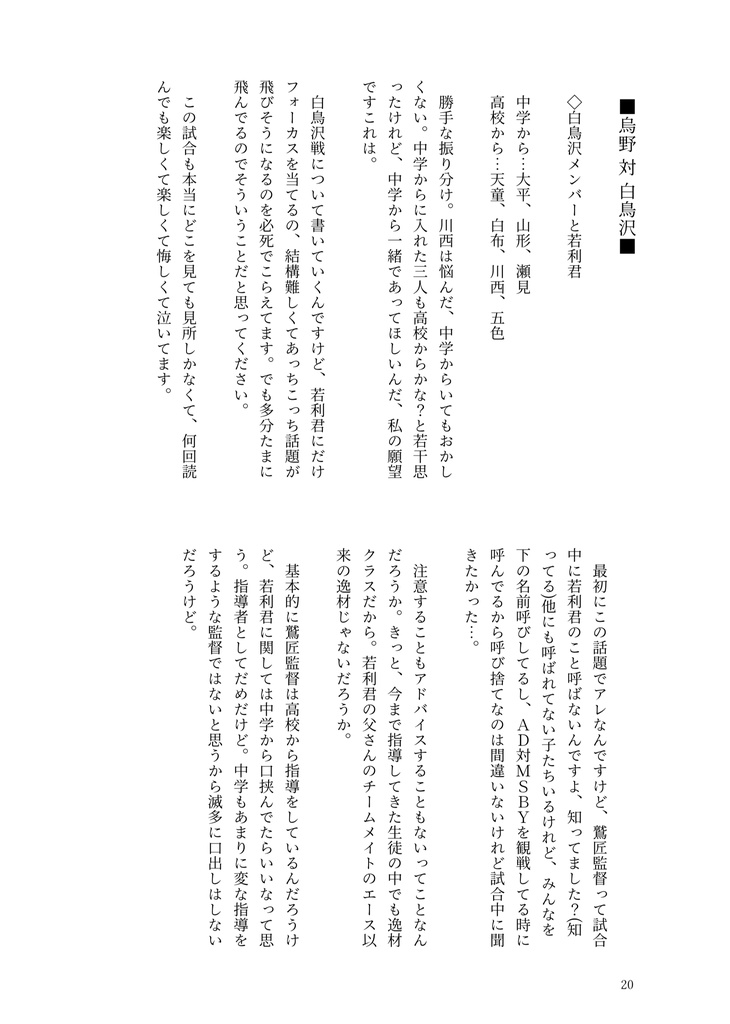 ■烏野 対 白鳥沢■

◇白鳥沢メンバーと若利君

中学から…大平、山形、瀬見
高校から…天童、白布、川西、五色

勝手な振り分け。川西は悩んだ、中学からいてもおかしくない。中学からに入れた三人も高校からかな?と若干思ったけれど、中学から一緒であってほしいんだ、私の願望ですこれは。

白鳥沢戦について書いていくんですけど、若利君にだけフォーカスを当てるの、結構難しくてあっちこっち話題が飛びそうになるのを必死でこらえてます。でも多分たまに飛んでるのでそういうことだと思ってください。

この試合も本当にどこを見ても見所しかなくて、何回読んでも楽しくて楽しくて悔しくて泣いてます。

最初にこの話題でアレなんですけど、鷲匠監督って試合中に若利君のこと呼ばないんですよ、知ってました?(知ってる)他にも呼ばれてない子たちいるけれど、みんなを下の名前呼びしてるし、AD対MSBYを観戦してる時に呼んでるから呼び捨てなのは間違いないけれど試合中に聞きたかった…。

注意することもアドバイスすることもないってことなんだろうか。きっと、今まで指導してきた生徒の中でも逸材クラスだから。若利君の父さんのチームメイトのエース以来の逸材じゃないだろうか。

基本的に鷲匠監督は高校から指導をしているんだろうけど、若利君に関しては中学から口挟んでたらいいなって思う。指導者としてだめだけど。中学もあまりに変な指導をするような監督ではないと思うから滅多に口出しはしないだろうけど。

20